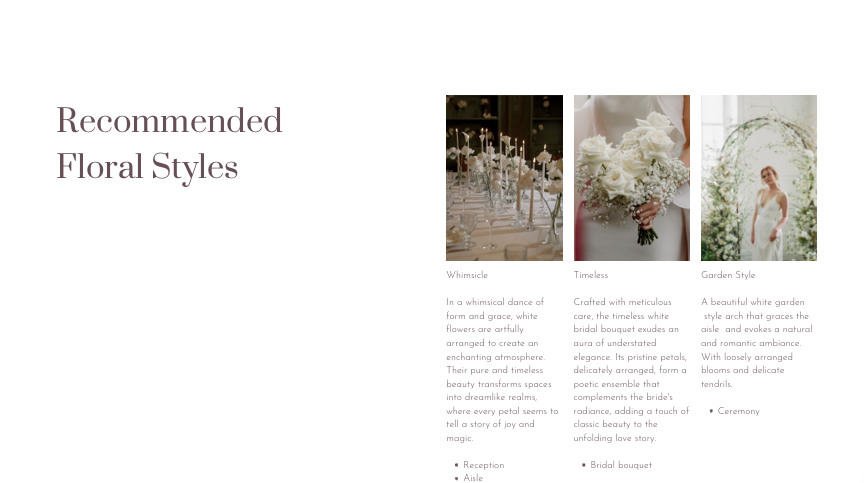 Recommended Floral Styles

Whimsicle

In a whimsical dance of form and grace, white flowers are artfully arranged to create an enchanting atmosphere. Their pure and timeless beauty transforms spaces into dreamlike realms, where every petal seems to tell a story of joy and magic.

• Reception
• Aisle

Timeless

Crafted with meticulous care, the timeless white bridal bouquet exudes an aura of understated elegance. Its pristine petals, delicately arranged, form a poetic ensemble that complements the bride's radiance, adding a touch of classic beauty to the unfolding love story.

• Bridal bouquet

Garden Style

A beautiful white garden style arch that graces the aisle and evokes a natural and romantic ambiance. With loosely arranged blooms and delicate tendrils.

• Ceremony